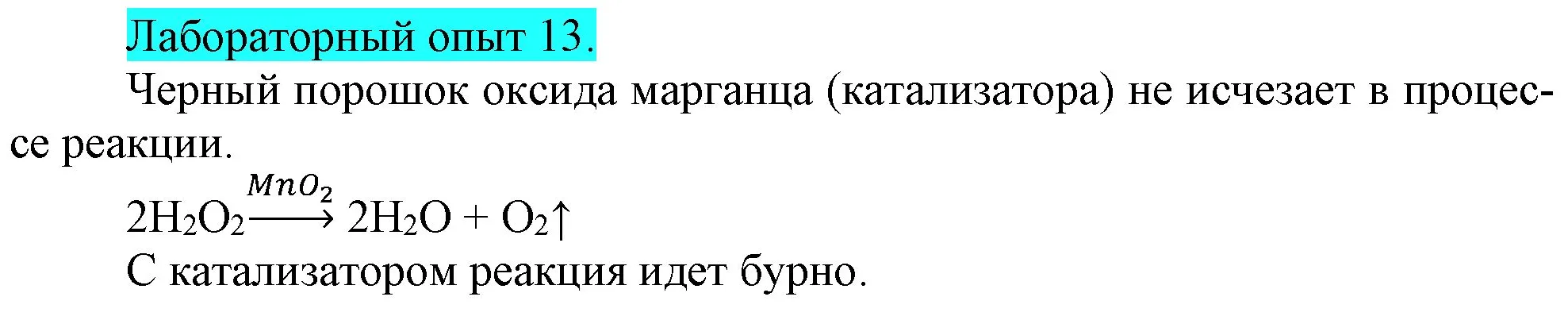 Лабораторный опыт 13.

Черный порошок оксида марганца (катализатора) не исчезает в процессе реакции.

$2H_2O_2 \xrightarrow{MnO_2} 2H_2O + O_2\uparrow$

С катализатором реакция идет бурно.